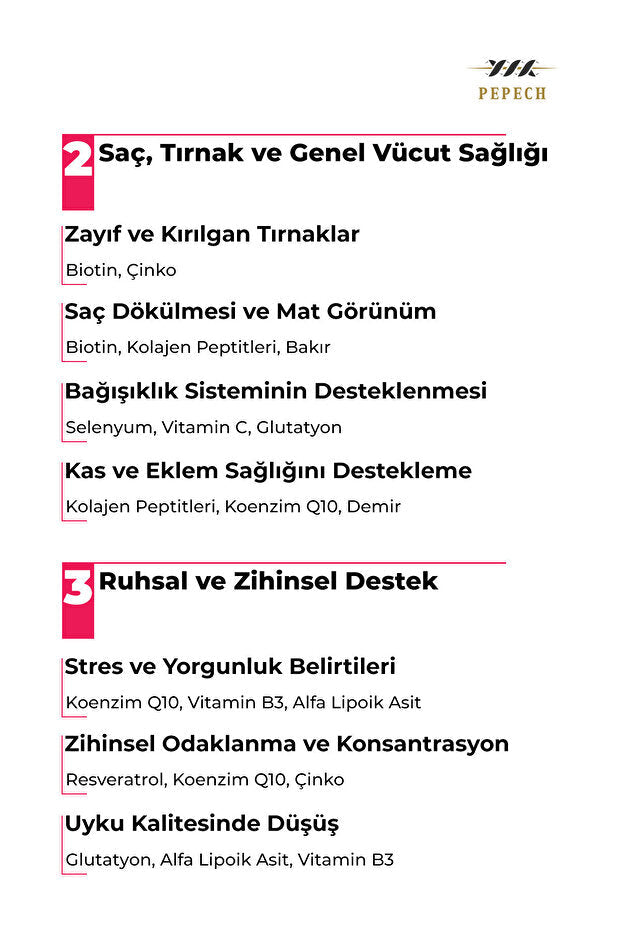 PEPECH

2 Saç, Tırnak ve Genel Vücut Sağlığı

Zayıf ve Kırılgan Tırnaklar

Biotin, Çinko

Saç Dökülmesi ve Mat Görünüm

Biotin, Kolajen Peptitleri, Bakır

Bağışıklık Sisteminin Desteklenmesi

Selenyum, Vitamin C, Glutatyon

Kas ve Eklem Sağlığını Destekleme

Kolajen Peptitleri, Koenzim Q10, Demir

3 Ruhsal ve Zihinsel Destek

Stres ve Yorgunluk Belirtileri

Koenzim Q10, Vitamin B3, Alfa Lipoik Asit

Zihinsel Odaklanma ve Konsantrasyon

Resveratrol, Koenzim Q10, Çinko

Uyku Kalitesinde Düşüş

Glutatyon, Alfa Lipoik Asit, Vitamin B3